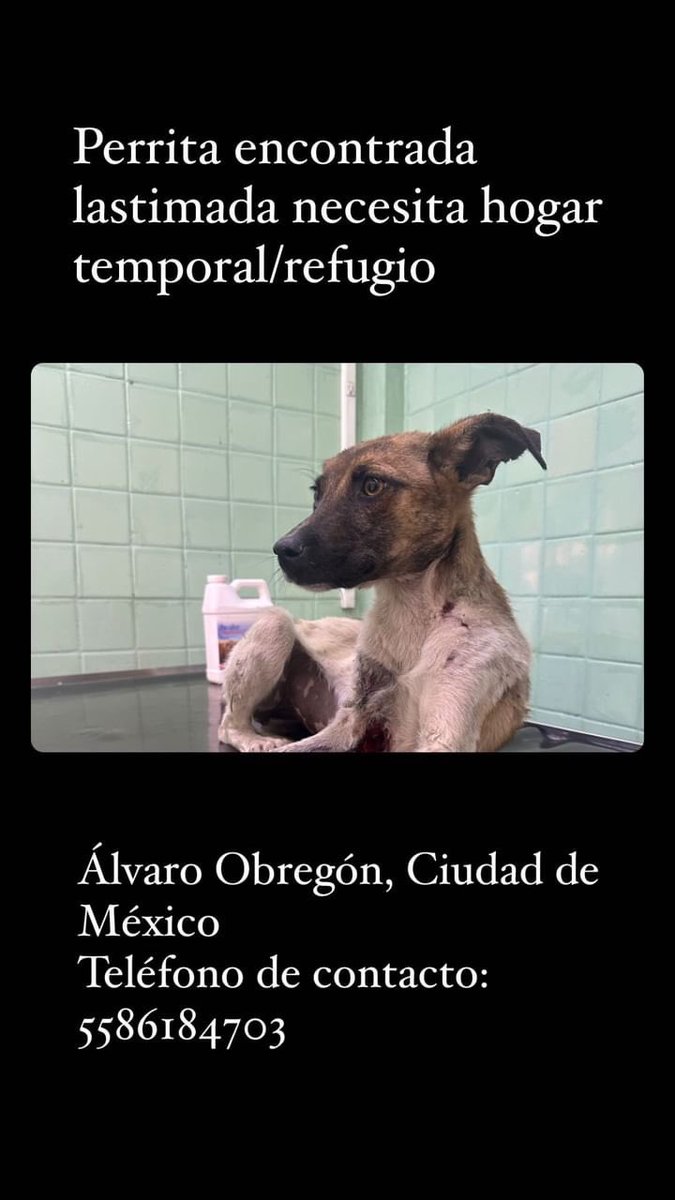 Perrita encontrada lastimada necesita hogar temporal/refugio

Álvaro Obregón, Ciudad de México
Teléfono de contacto: 5586184703